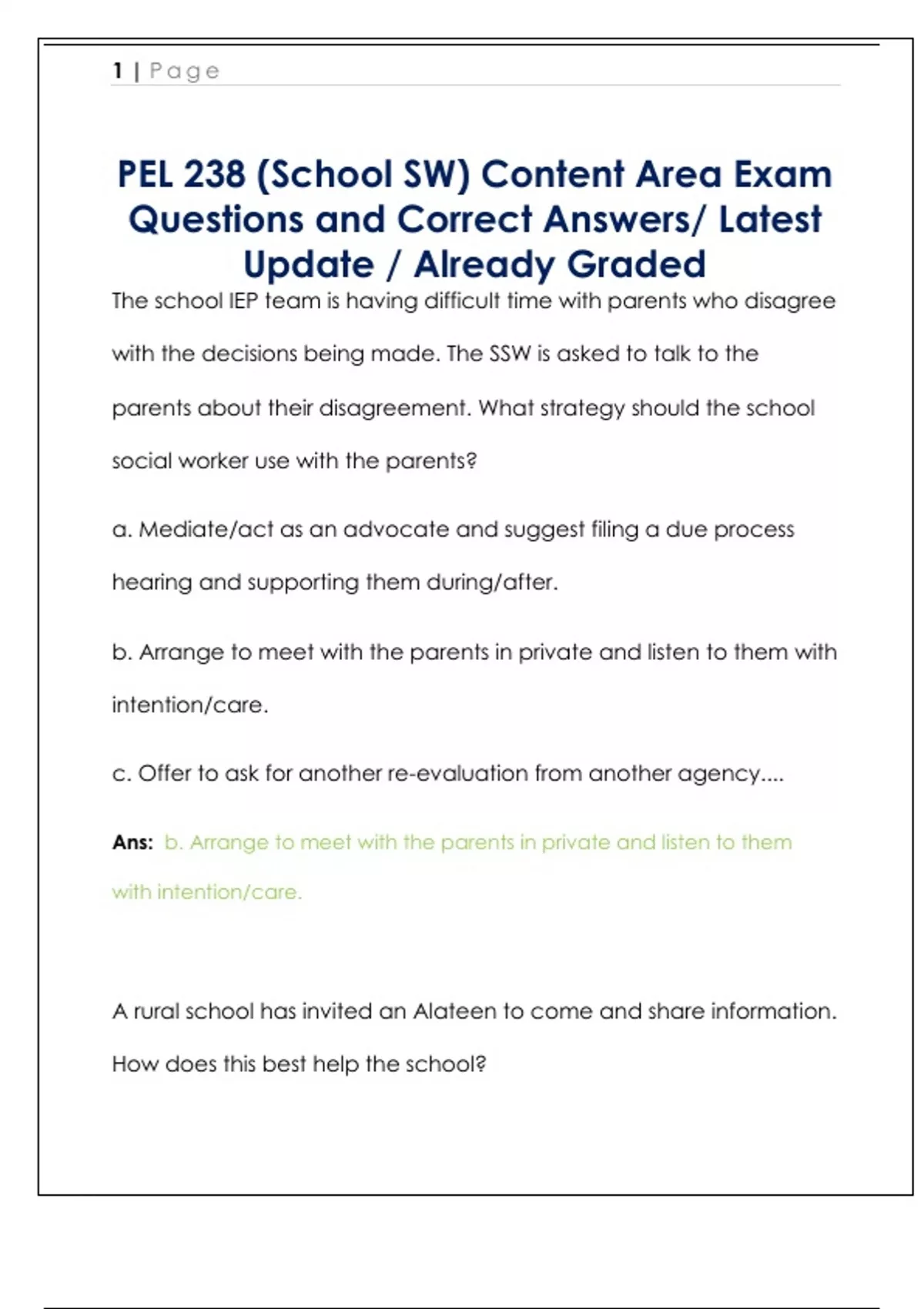 1 | Page

PEL 238 (School SW) Content Area Exam Questions and Correct Answers/ Latest Update / Already Graded

The school IEP team is having difficult time with parents who disagree with the decisions being made. The SSW is asked to talk to the parents about their disagreement. What strategy should the school social worker use with the parents?

a. Mediate/act as an advocate and suggest filing a due process hearing and supporting them during/after.

b. Arrange to meet with the parents in private and listen to them with intention/care.

c. Offer to ask for another re-evaluation from another agency....

Ans: b. Arrange to meet with the parents in private and listen to them with intention/care.

A rural school has invited an Alateen to come and share information. How does this best help the school?